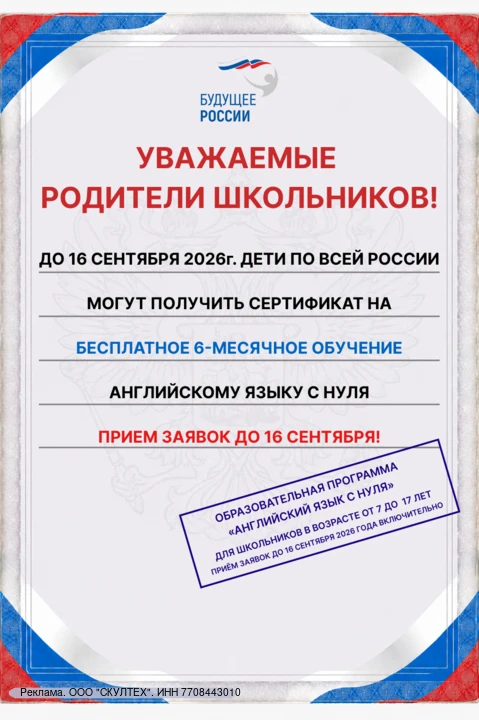 БУДУЩЕЕ
РОССИИ

УВАЖАЕМЫЕ
РОДИТЕЛИ ШКОЛЬНИКОВ!

ДО 16 СЕНТЯБРЯ 2026г. ДЕТИ ПО ВСЕЙ РОССИИ

МОГУТ ПОЛУЧИТЬ СЕРТИФИКАТ НА

БЕСПЛАТНОЕ 6-МЕСЯЧНОЕ ОБУЧЕНИЕ

АНГЛИЙСКОМУ ЯЗЫКУ С НУЛЯ

ПРИЕМ ЗАЯВОК ДО 16 СЕНТЯБРЯ!

ОБРАЗОВАТЕЛЬНАЯ ПРОГРАММА
«АНГЛИЙСКИЙ ЯЗЫК С НУЛЯ»
ДЛЯ ШКОЛЬНИКОВ В ВОЗРАСТЕ ОТ 7 ДО 17 ЛЕТ
ПРИЁМ ЗАЯВОК ДО 16 СЕНТЯБРЯ 2026 ГОДА ВКЛЮЧИТЕЛЬНО

Реклама. ООО "СКУЛТЕХ". ИНН 7708443010